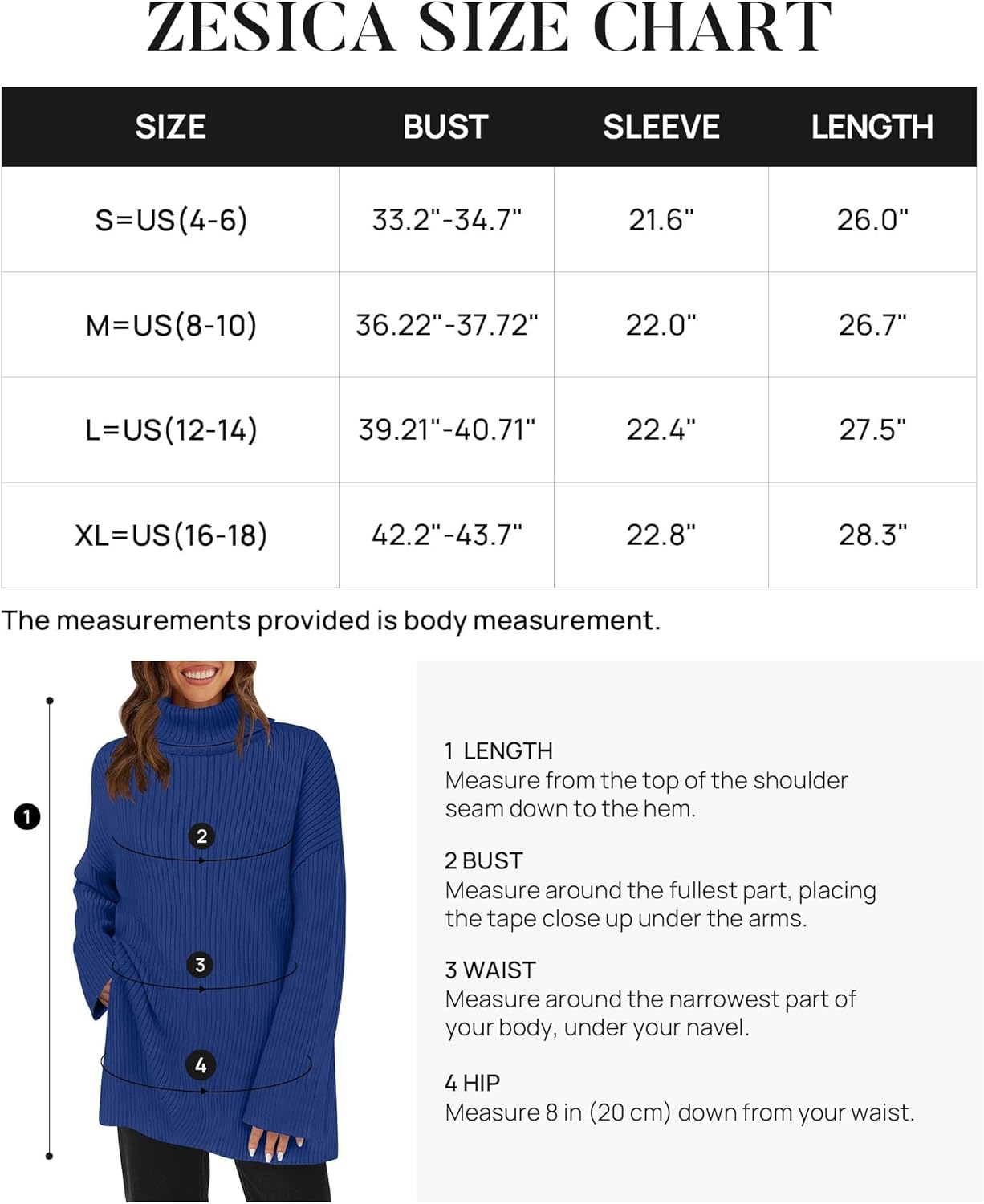 ZESICA SIZE CHART

| SIZE | BUST | SLEEVE | LENGTH |
|---|---|---|---|
| S=US(4-6) | 33.2"-34.7" | 21.6" | 26.0" |
| M=US(8-10) | 36.22"-37.72" | 22.0" | 26.7" |
| L=US(12-14) | 39.21"-40.71" | 22.4" | 27.5" |
| XL=US(16-18) | 42.2"-43.7" | 22.8" | 28.3" |

The measurements provided is body measurement.

1
2
3
4

1 LENGTH
Measure from the top of the shoulder seam down to the hem.

2 BUST
Measure around the fullest part, placing the tape close up under the arms.

3 WAIST
Measure around the narrowest part of your body, under your navel.

4 HIP
Measure 8 in (20 cm) down from your waist.